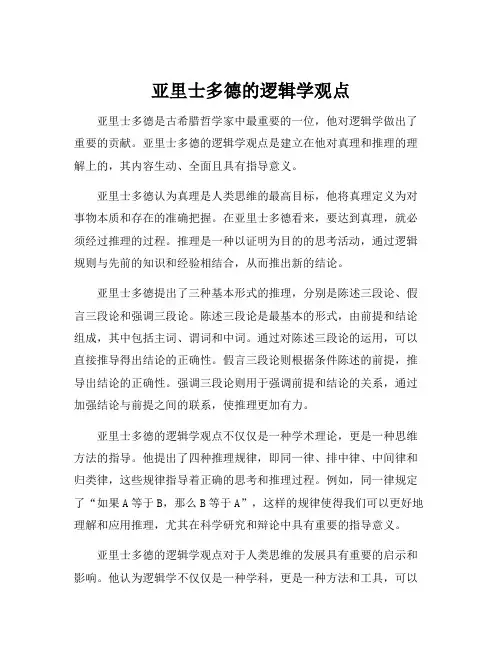 亚里士多德的逻辑学观点

亚里士多德是古希腊哲学家中最重要的一位，他对逻辑学做出了重要的贡献。亚里士多德的逻辑学观点是建立在他对真理和推理的理解上的，其内容生动、全面且具有指导意义。

亚里士多德认为真理是人类思维的最高目标，他将真理定义为对事物本质和存在的准确把握。在亚里士多德看来，要达到真理，就必须经过推理的过程。推理是一种以证明为目的的思考活动，通过逻辑规则与先前的知识和经验相结合，从而推出新的结论。

亚里士多德提出了三种基本形式的推理，分别是陈述三段论、假言三段论和强调三段论。陈述三段论是最基本的形式，由前提和结论组成，其中包括主词、谓词和中词。通过对陈述三段论的运用，可以直接推导得出结论的正确性。假言三段论则根据条件陈述的前提，推导出结论的正确性。强调三段论则用于强调前提和结论的关系，通过加强结论与前提之间的联系，使推理更加有力。

亚里士多德的逻辑学观点不仅仅是一种学术理论，更是一种思维方法的指导。他提出了四种推理规律，即同一律、排中律、中间律和归类律，这些规律指导着正确的思考和推理过程。例如，同一律规定了“如果A等于B，那么B等于A”，这样的规律使得我们可以更好地理解和应用推理，尤其在科学研究和辩论中具有重要的指导意义。

亚里士多德的逻辑学观点对于人类思维的发展具有重要的启示和影响。他认为逻辑学不仅仅是一种学科，更是一种方法和工具，可以